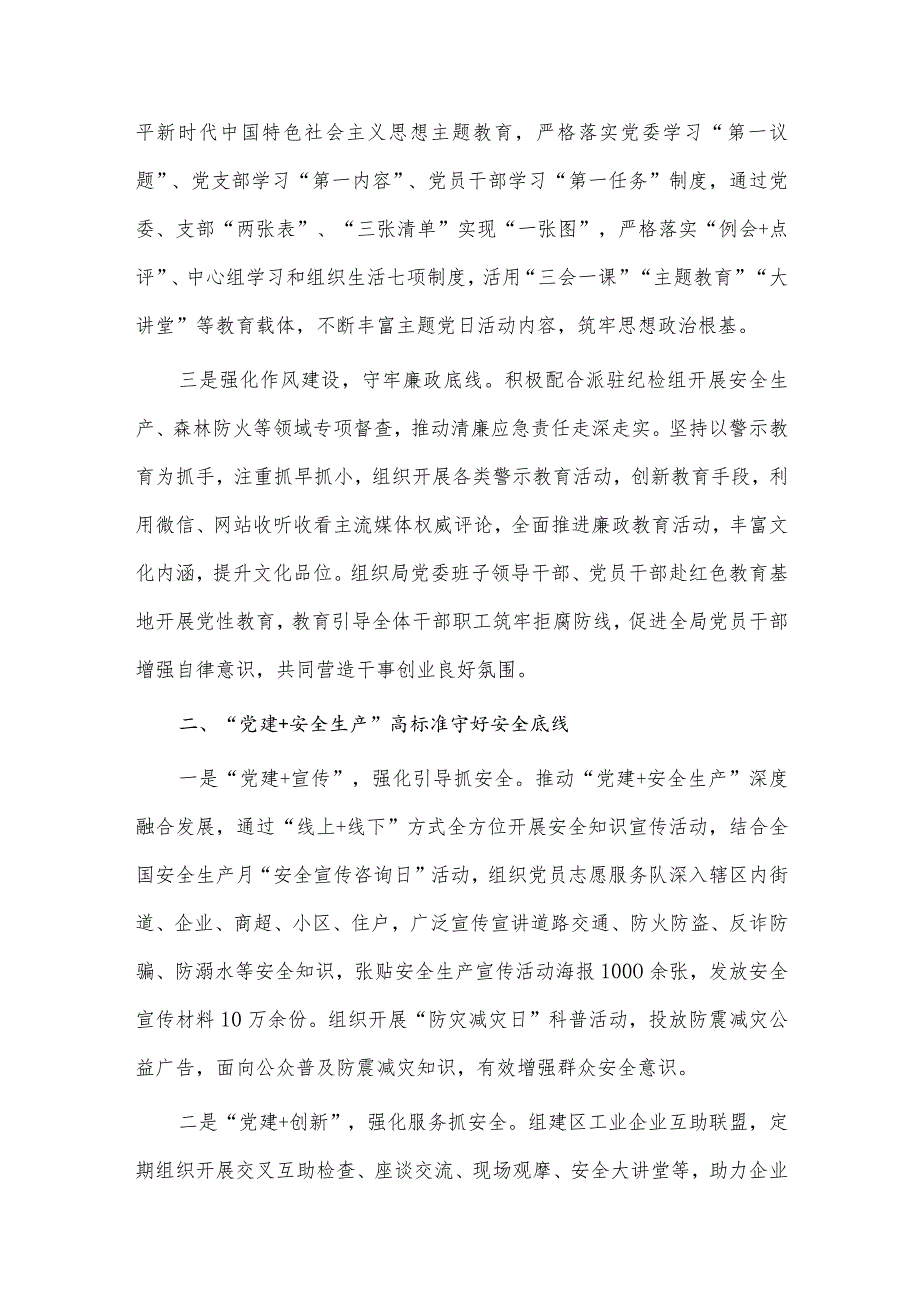 平新时代中国特色社会主义思想主题教育，严格落实党委学习“第一议题”、党支部学习“第一内容”、党员干部学习“第一任务”制度，通过党委、支部“两张表”、“三张清单”实现“一张图”，严格落实“例会+点评”、中心组学习和组织生活七项制度，活用“三会一课”“主题教育”“大讲堂”等教育载体，不断丰富主题党日活动内容，筑牢思想政治根基。

三是强化作风建设，守牢廉政底线。积极配合派驻纪检组开展安全生产、森林防火等领域专项督查，推动清廉应急责任走深走实。坚持以警示教育为抓手，注重抓早抓小，组织开展各类警示教育活动，创新教育手段，利用微信、网站收听收看主流媒体权威评论，全面推进廉政教育活动，丰富文化内涵，提升文化品位。组织局党委班子领导干部、党员干部赴红色教育基地开展党性教育，教育引导全体干部职工筑牢拒腐防线，促进全局党员干部增强自律意识，共同营造干事创业良好氛围。

二、“党建+安全生产”高标准守好安全底线

一是“党建+宣传”，强化引导抓安全。推动“党建+安全生产”深度融合发展，通过“线上+线下”方式全方位开展安全知识宣传活动，结合全国安全生产月“安全宣传咨询日”活动，组织党员志愿服务队深入辖区内街道、企业、商超、小区、住户，广泛宣传宣讲道路交通、防火防盗、反诈防骗、防溺水等安全知识，张贴安全生产宣传活动海报1000余张，发放安全宣传材料10万余份。组织开展“防灾减灾日”科普活动，投放防震减灾公益广告，面向公众普及防震减灾知识，有效增强群众安全意识。

二是“党建+创新”，强化服务抓安全。组建区工业企业互助联盟，定期组织开展交叉互助检查、座谈交流、现场观摩、安全大讲堂等，助力企业